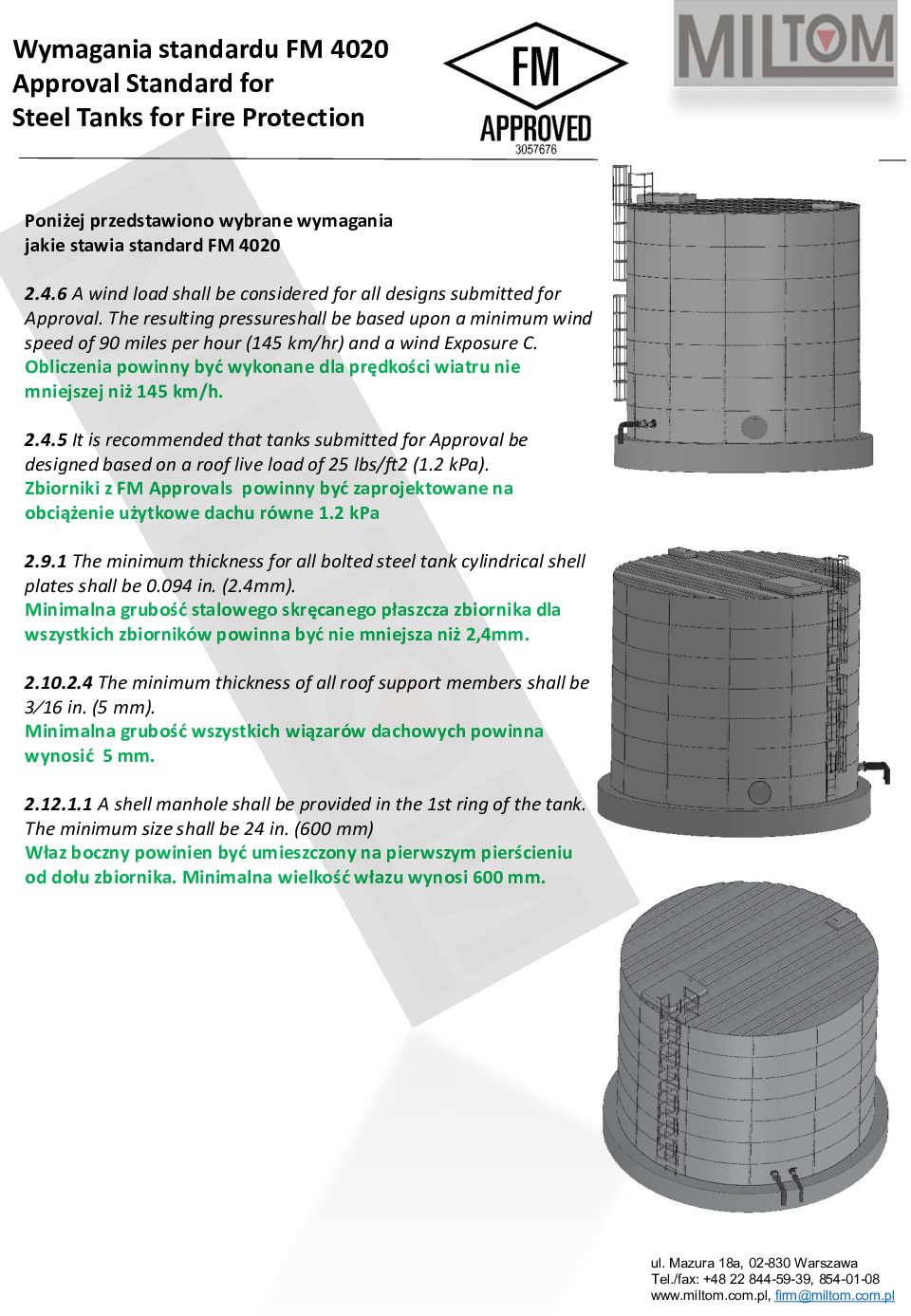 Wymagania standardu FM 4020
Approval Standard for
Steel Tanks for Fire Protection

FM
APPROVED
3057676

MILTOM

Poniżej przedstawiono wybrane wymagania jakie stawia standard FM 4020

2.4.6 A wind load shall be considered for all designs submitted for Approval. The resulting pressureshall be based upon a minimum wind speed of 90 miles per hour (145 km/hr) and a wind Exposure C.
Obliczenia powinny być wykonane dla prędkości wiatru nie mniejszej niż 145 km/h.

2.4.5 It is recommended that tanks submitted for Approval be designed based on a roof live load of 25 lbs/ft2 (1.2 kPa).
Zbiorniki z FM Approvals powinny być zaprojektowane na obciążenie użytkowe dachu równe 1.2 kPa

2.9.1 The minimum thickness for all bolted steel tank cylindrical shell plates shall be 0.094 in. (2.4mm).
Minimalna grubość stalowego skręcanego płaszcza zbiornika dla wszystkich zbiorników powinna być nie mniejsza niż 2,4mm.

2.10.2.4 The minimum thickness of all roof support members shall be 3⁄16 in. (5 mm).
Minimalna grubość wszystkich wiązarów dachowych powinna wynosić 5 mm.

2.12.1.1 A shell manhole shall be provided in the 1st ring of the tank. The minimum size shall be 24 in. (600 mm)
Właz boczny powinien być umieszczony na pierwszym pierścieniu od dołu zbiornika. Minimalna wielkość włazu wynosi 600 mm.

ul. Mazura 18a, 02-830 Warszawa
Tel./fax: +48 22 844-59-39, 854-01-08
www.miltom.com.pl, firm@miltom.com.pl